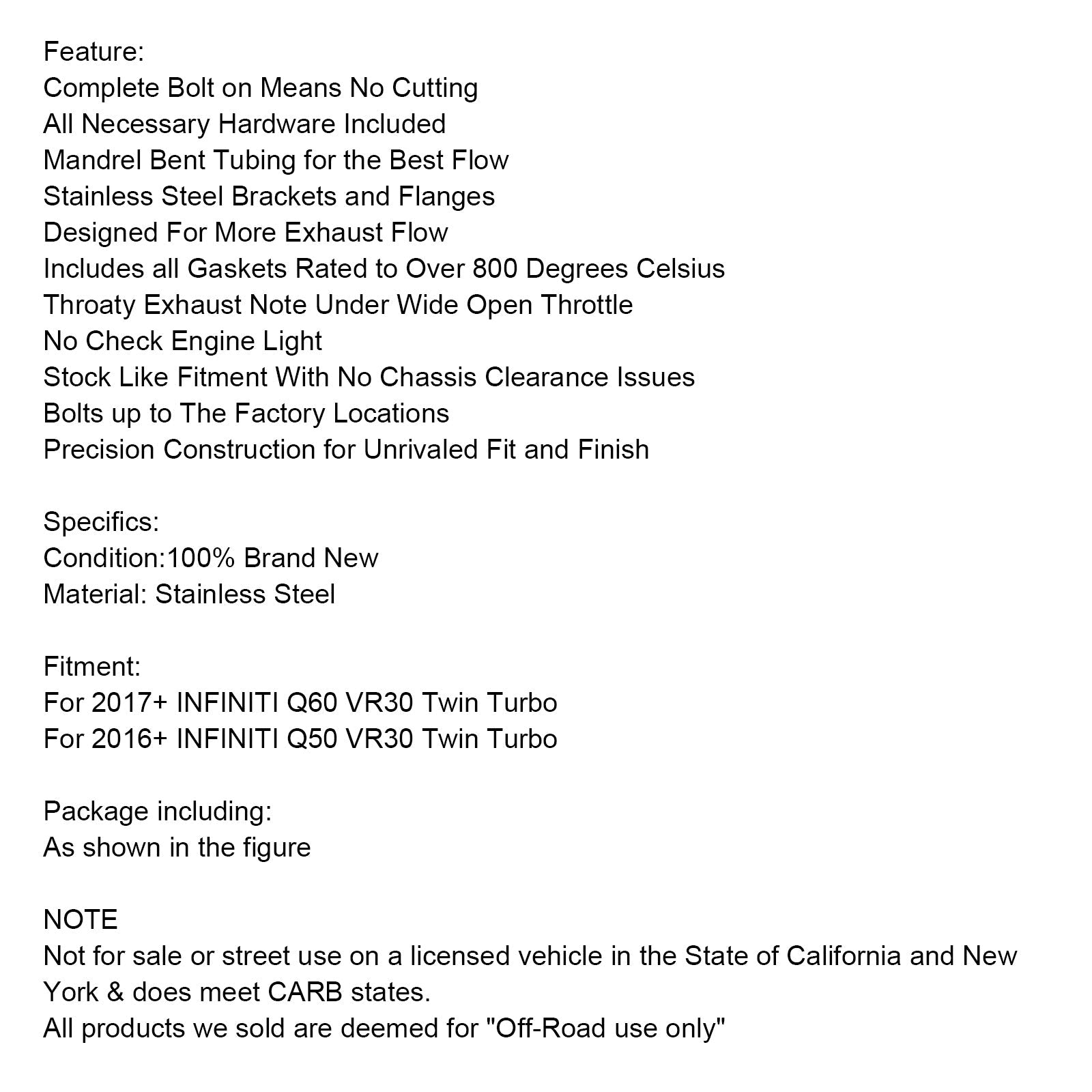 Feature:
Complete Bolt on Means No Cutting
All Necessary Hardware Included
Mandrel Bent Tubing for the Best Flow
Stainless Steel Brackets and Flanges
Designed For More Exhaust Flow
Includes all Gaskets Rated to Over 800 Degrees Celsius
Throaty Exhaust Note Under Wide Open Throttle
No Check Engine Light
Stock Like Fitment With No Chassis Clearance Issues
Bolts up to The Factory Locations
Precision Construction for Unrivaled Fit and Finish

Specifics:
Condition:100% Brand New
Material: Stainless Steel

Fitment:
For 2017+ INFINITI Q60 VR30 Twin Turbo
For 2016+ INFINITI Q50 VR30 Twin Turbo

Package including:
As shown in the figure

NOTE
Not for sale or street use on a licensed vehicle in the State of California and New York & does meet CARB states.
All products we sold are deemed for "Off-Road use only"